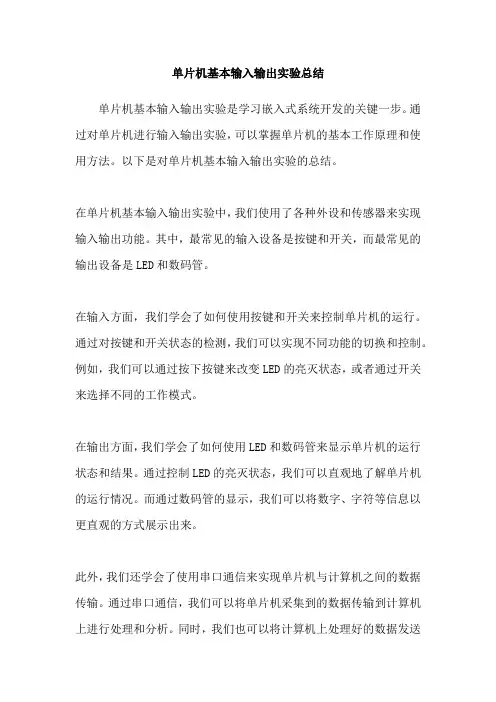 单片机基本输入输出实验总结

单片机基本输入输出实验是学习嵌入式系统开发的关键一步。通过对单片机进行输入输出实验，可以掌握单片机的基本工作原理和使用方法。以下是对单片机基本输入输出实验的总结。

在单片机基本输入输出实验中，我们使用了各种外设和传感器来实现输入输出功能。其中，最常见的输入设备是按键和开关，而最常见的输出设备是LED和数码管。

在输入方面，我们学会了如何使用按键和开关来控制单片机的运行。通过对按键和开关状态的检测，我们可以实现不同功能的切换和控制。例如，我们可以通过按下按键来改变LED的亮灭状态，或者通过开关来选择不同的工作模式。

在输出方面，我们学会了如何使用LED和数码管来显示单片机的运行状态和结果。通过控制LED的亮灭状态，我们可以直观地了解单片机的运行情况。而通过数码管的显示，我们可以将数字、字符等信息以更直观的方式展示出来。

此外，我们还学会了使用串口通信来实现单片机与计算机之间的数据传输。通过串口通信，我们可以将单片机采集到的数据传输到计算机上进行处理和分析。同时，我们也可以将计算机上处理好的数据发送